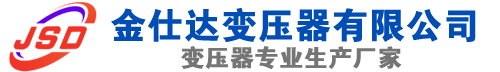 JSD
金仕达变压器有限公司
变压器专业生产厂家